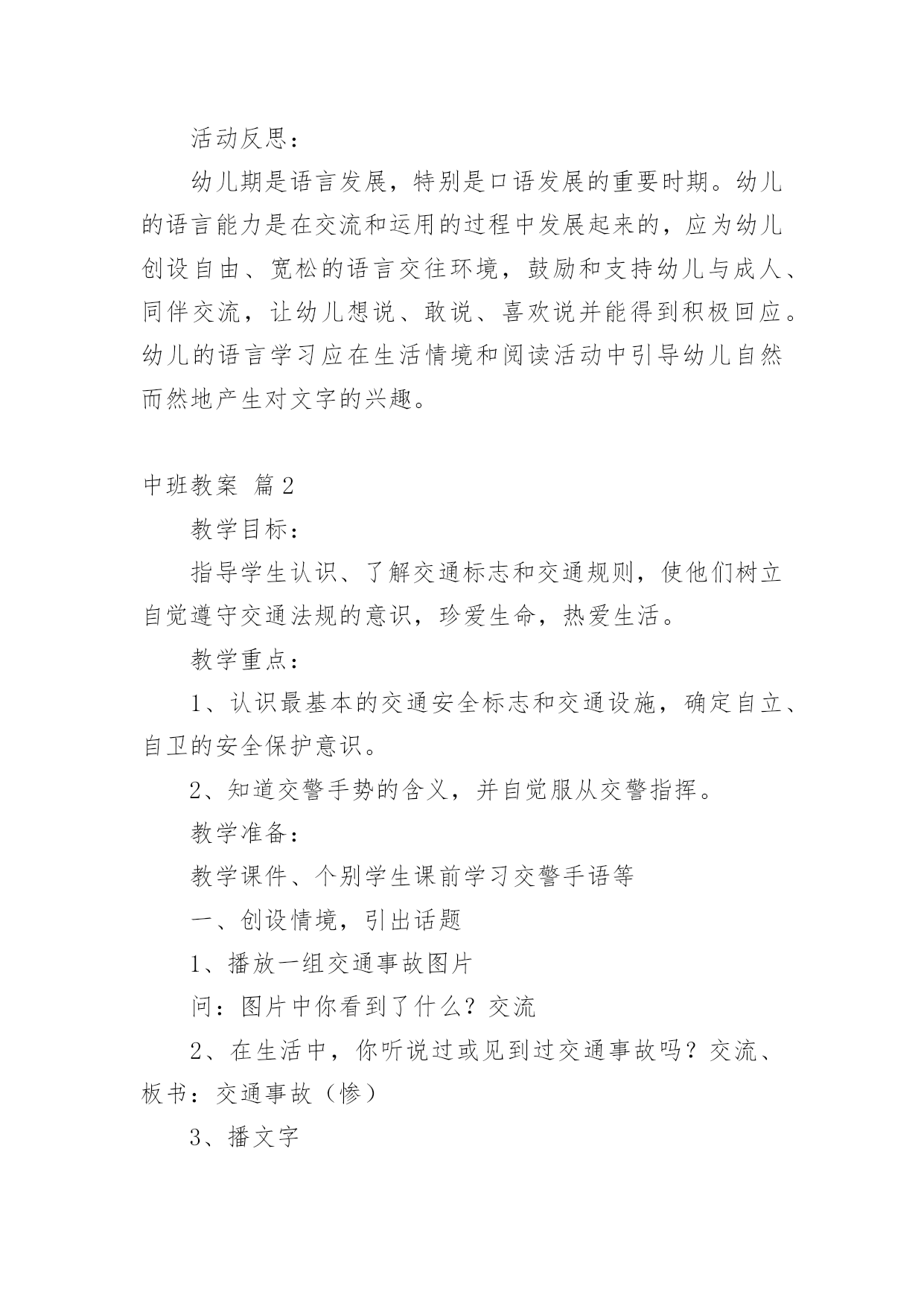 活动反思：

幼儿期是语言发展，特别是口语发展的重要时期。幼儿的语言能力是在交流和运用的过程中发展起来的，应为幼儿创设自由、宽松的语言交往环境，鼓励和支持幼儿与成人、同伴交流，让幼儿想说、敢说、喜欢说并能得到积极回应。幼儿的语言学习应在生活情境和阅读活动中引导幼儿自然而然地产生对文字的兴趣。

中班教案 篇2

教学目标：

指导学生认识、了解交通标志和交通规则，使他们树立自觉遵守交通法规的意识，珍爱生命，热爱生活。

教学重点：

1、认识最基本的交通安全标志和交通设施，确定自立、自卫的安全保护意识。

2、知道交警手势的含义，并自觉服从交警指挥。

教学准备：

教学课件、个别学生课前学习交警手语等

一、创设情境，引出话题

1、播放一组交通事故图片

问：图片中你看到了什么？交流

2、在生活中，你听说过或见到过交通事故吗？交流、板书：交通事故（惨）

3、播文字